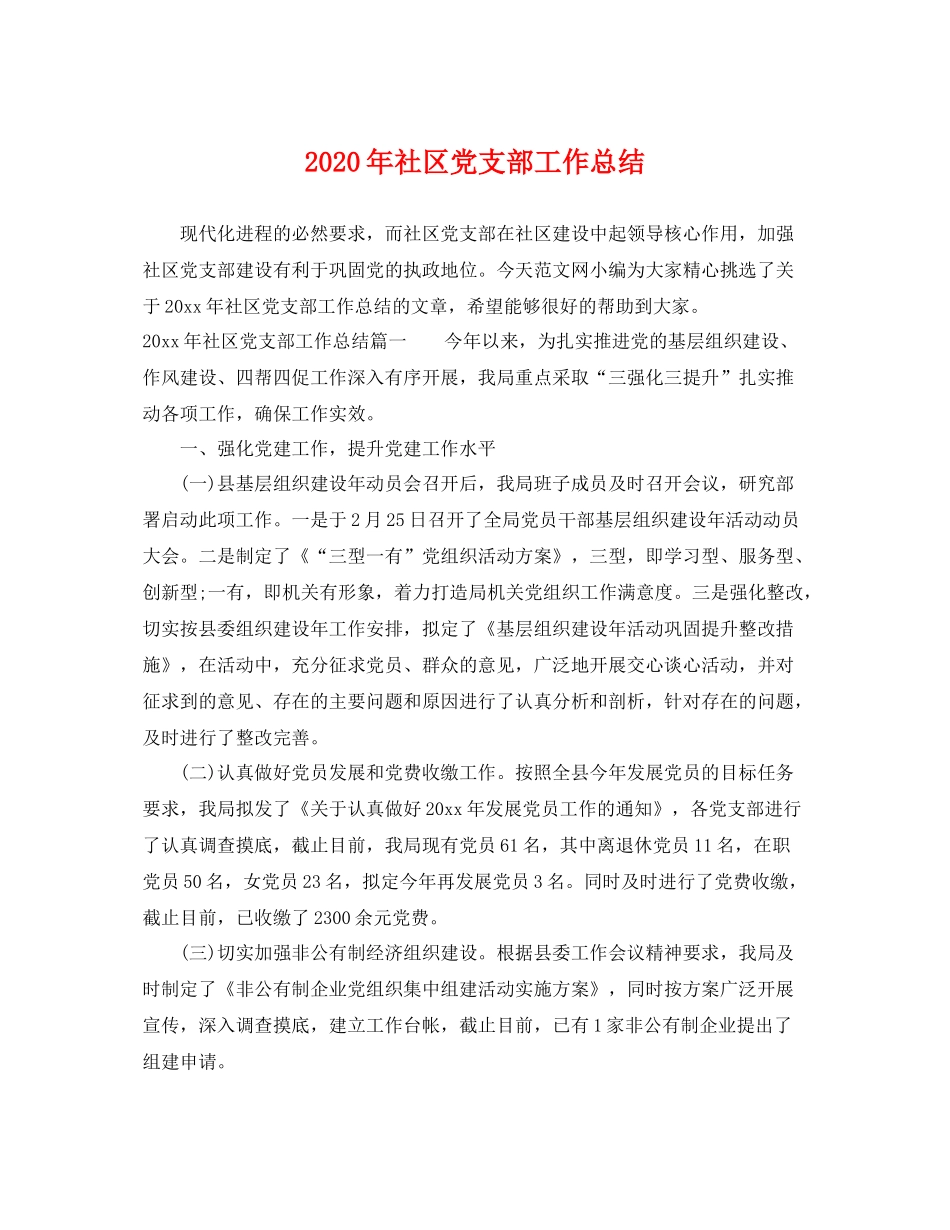 2020年社区党支部工作总结

现代化进程的必然要求，而社区党支部在社区建设中起领导核心作用，加强社区党支部建设有利于巩固党的执政地位。今天范文网小编为大家精心挑选了关于20xx年社区党支部工作总结的文章，希望能够很好的帮助到大家。

20xx年社区党支部工作总结篇一　　今年以来，为扎实推进党的基层组织建设、作风建设、四帮四促工作深入有序开展，我局重点采取“三强化三提升”扎实推动各项工作，确保工作实效。

一、强化党建工作，提升党建工作水平

(一)县基层组织建设年动员会召开后，我局班子成员及时召开会议，研究部署启动此项工作。一是于2月25日召开了全局党员干部基层组织建设年活动动员大会。二是制定了《“三型一有”党组织活动方案》，三型，即学习型、服务型、创新型;一有，即机关有形象，着力打造局机关党组织工作满意度。三是强化整改，切实按县委组织建设年工作安排，拟定了《基层组织建设年活动巩固提升整改措施》，在活动中，充分征求党员、群众的意见，广泛地开展交心谈心活动，并对征求到的意见、存在的主要问题和原因进行了认真分析和剖析，针对存在的问题，及时进行了整改完善。

(二)认真做好党员发展和党费收缴工作。按照全县今年发展党员的目标任务要求，我局拟发了《关于认真做好20xx年发展党员工作的通知》，各党支部进行了认真调查摸底，截止目前，我局现有党员61名，其中离退休党员11名，在职党员50名，女党员23名，拟定今年再发展党员3名。同时及时进行了党费收缴，截止目前，已收缴了2300余元党费。

(三)切实加强非公有制经济组织建设。根据县委工作会议精神要求，我局及时制定了《非公有制企业党组织集中组建活动实施方案》，同时按方案广泛开展宣传，深入调查摸底，建立工作台帐，截止目前，已有1家非公有制企业提出了组建申请。